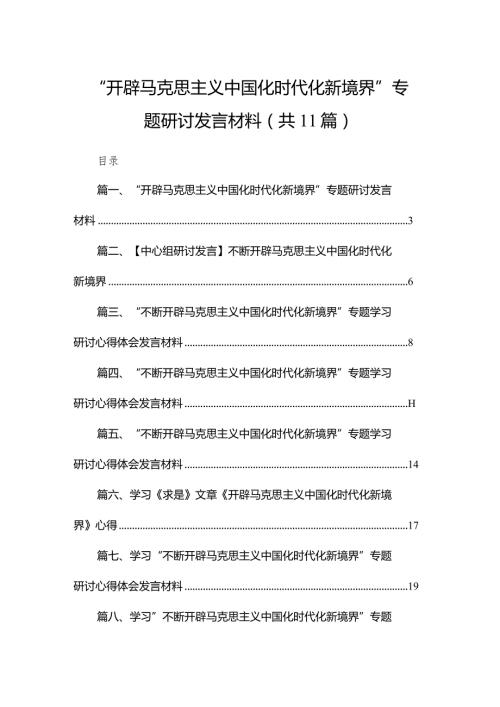 “开辟马克思主义中国化时代化新境界”专题研讨发言材料（共11篇）

目录

篇一、“开辟马克思主义中国化时代化新境界”专题研讨发言材料......3

篇二、【中心组研讨发言】不断开辟马克思主义中国化时代化新境界......6

篇三、“不断开辟马克思主义中国化时代化新境界”专题学习研讨心得体会发言材料......8

篇四、“不断开辟马克思主义中国化时代化新境界”专题学习研讨心得体会发言材料......H

篇五、“不断开辟马克思主义中国化时代化新境界”专题学习研讨心得体会发言材料......14

篇六、学习《求是》文章《开辟马克思主义中国化时代化新境界》心得......17

篇七、学习“不断开辟马克思主义中国化时代化新境界”专题研讨心得体会发言材料......19

篇八、学习”不断开辟马克思主义中国化时代化新境界”专题